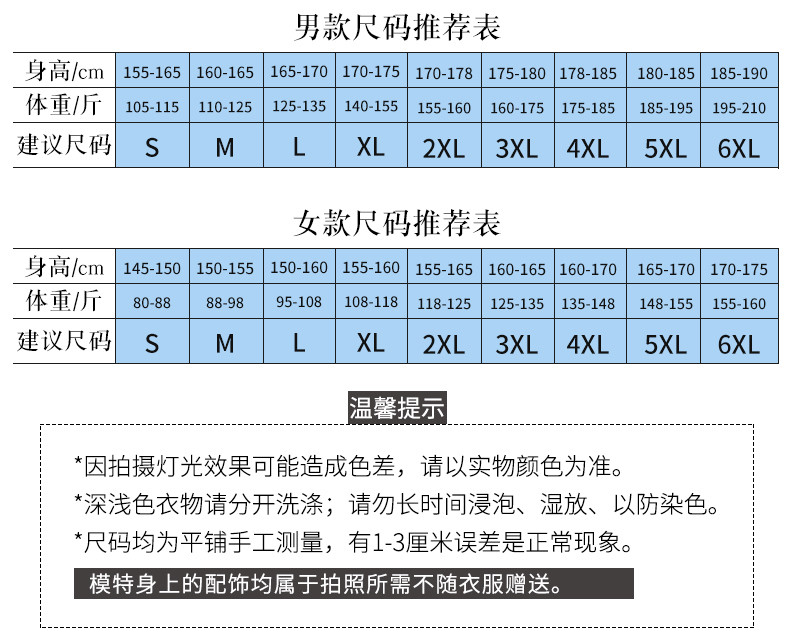 男款尺码推荐表

| 身高/cm | 155-165 | 160-165 | 165-170 | 170-175 | 170-178 | 175-180 | 178-185 | 180-185 | 185-190 |
|---|---|---|---|---|---|---|---|---|---|
| 体重/斤 | 105-115 | 110-125 | 125-135 | 140-155 | 155-160 | 160-175 | 175-185 | 185-195 | 195-210 |
| 建议尺码 | S | M | L | XL | 2XL | 3XL | 4XL | 5XL | 6XL |

女款尺码推荐表

| 身高/cm | 145-150 | 150-155 | 150-160 | 155-160 | 155-165 | 160-165 | 160-170 | 165-170 | 170-175 |
|---|---|---|---|---|---|---|---|---|---|
| 体重/斤 | 80-88 | 88-98 | 95-108 | 108-118 | 118-125 | 125-135 | 135-148 | 148-155 | 155-160 |
| 建议尺码 | S | M | L | XL | 2XL | 3XL | 4XL | 5XL | 6XL |

温馨提示

*因拍摄灯光效果可能造成色差，请以实物颜色为准。
*深浅色衣物请分开洗涤；请勿长时间浸泡、湿放、以防染色。
*尺码均为平铺手工测量，有1-3厘米误差是正常现象。
模特身上的配饰均属于拍照所需不随衣服赠送。